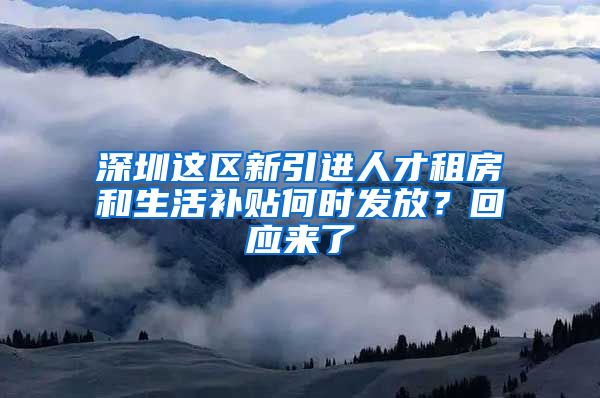 深圳这区新引进人才租房和生活补贴何时发放？回应来了